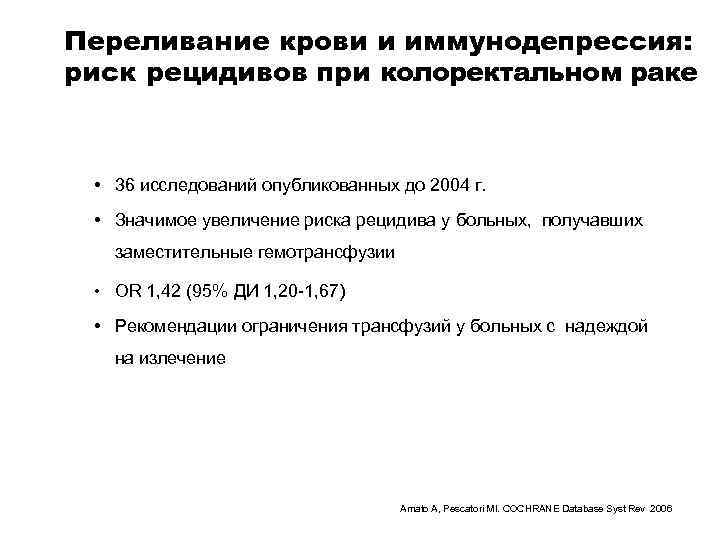 Переливание крови и иммунодепрессия: риск рецидивов при колоректальном раке

• 36 исследований опубликованных до 2004 г.

• Значимое увеличение риска рецидива у больных, получавших заместительные гемотрансфузии

• OR 1,42 (95% ДИ 1,20-1,67)

• Рекомендации ограничения трансфузий у больных с надеждой на излечение

Amato A, Pescatori MI. COCHRANE Database Syst Rev 2006